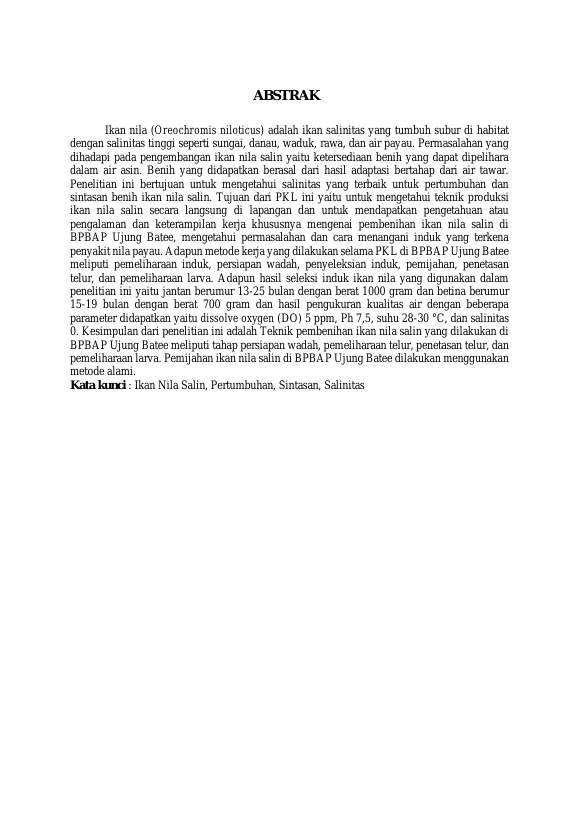 ABSTRAK

Ikan nila (Oreochromis niloticus) adalah ikan salinitas yang tumbuh subur di habitat dengan salinitas tinggi seperti sungai, danau, waduk, rawa, dan air payau. Permasalahan yang dihadapi pada pengembangan ikan nila salin yaitu ketersediaan benih yang dapat dipelihara dalam air asin. Benih yang didapatkan berasal dari hasil adaptasi bertahap dari air tawar. Penelitian ini bertujuan untuk mengetahui salinitas yang terbaik untuk pertumbuhan dan sintasan benih ikan nila salin. Tujuan dari PKL ini yaitu untuk mengetahui teknik produksi ikan nila salin secara langsung di lapangan dan untuk mendapatkan pengetahuan atau pengalaman dan keterampilan kerja khususnya mengenai pembenihan ikan nila salin di BPBAP Ujung Batee, mengetahui permasalahan dan cara menangani induk yang terkena penyakit nila payau. Adapun metode kerja yang dilakukan selama PKL di BPBAP Ujung Batee meliputi pemeliharaan induk, persiapan wadah, penyeleksian induk, pemijahan, penetasan telur, dan pemeliharaan larva. Adapun hasil seleksi induk ikan nila yang digunakan dalam penelitian ini yaitu jantan berumur 13-25 bulan dengan berat 1000 gram dan betina berumur 15-19 bulan dengan berat 700 gram dan hasil pengukuran kualitas air dengan beberapa parameter didapatkan yaitu dissolve oxygen (DO) 5 ppm, Ph 7,5, suhu 28-30 °C, dan salinitas 0. Kesimpulan dari penelitian ini adalah Teknik pembenihan ikan nila salin yang dilakukan di BPBAP Ujung Batee meliputi tahap persiapan wadah, pemeliharaan telur, penetasan telur, dan pemeliharaan larva. Pemijahan ikan nila salin di BPBAP Ujung Batee dilakukan menggunakan metode alami.
Kata kunci : Ikan Nila Salin, Pertumbuhan, Sintasan, Salinitas